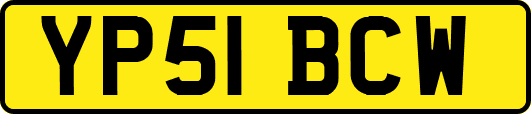 YP51 BCW